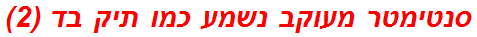 סנטימטר מעוקב נשמע כמו תיק בד (2)